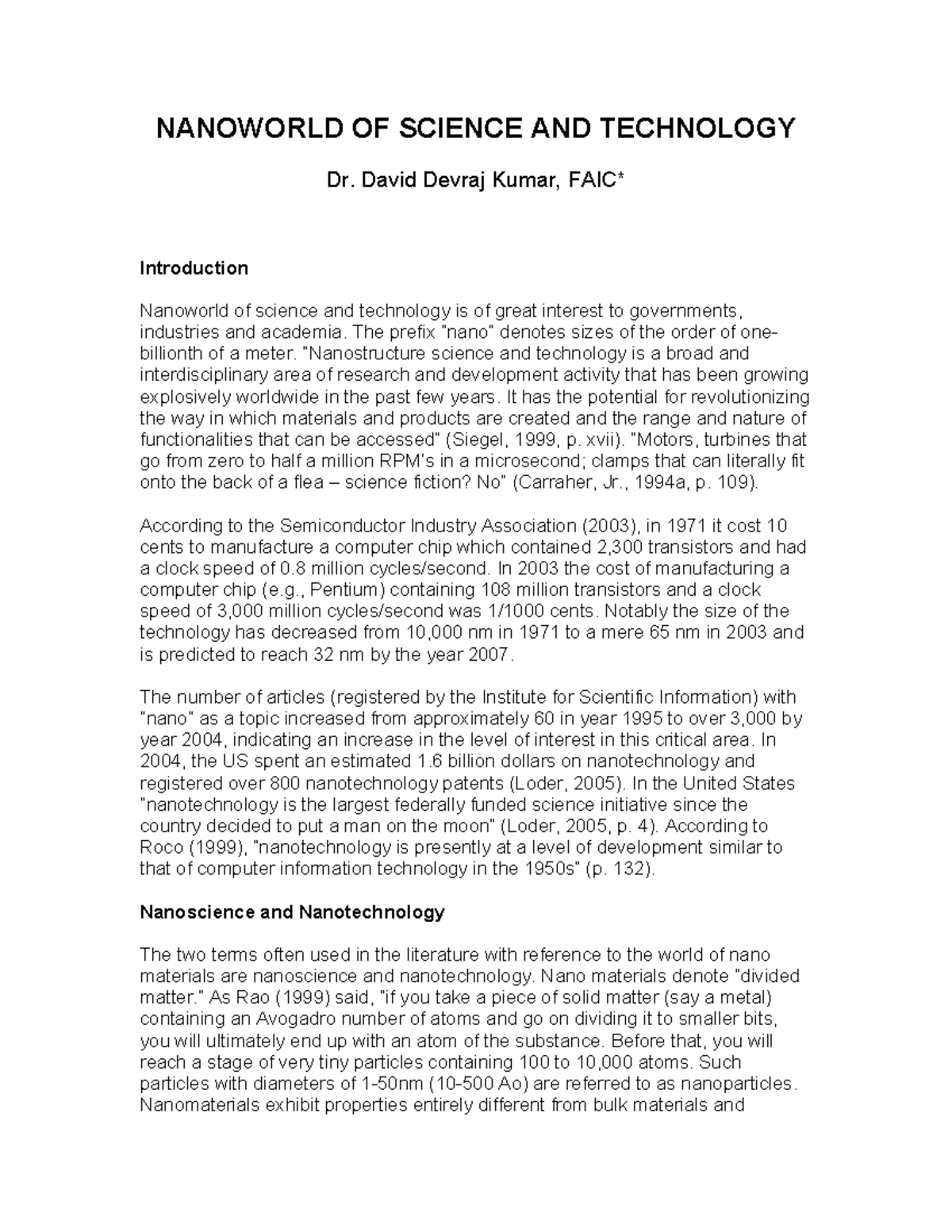 NANOWORLD OF SCIENCE AND TECHNOLOGY

Dr. David Devraj Kumar, FAIC*

Introduction

Nanoworld of science and technology is of great interest to governments, industries and academia. The prefix "nano" denotes sizes of the order of one-billionth of a meter. "Nanostructure science and technology is a broad and interdisciplinary area of research and development activity that has been growing explosively worldwide in the past few years. It has the potential for revolutionizing the way in which materials and products are created and the range and nature of functionalities that can be accessed" (Siegel, 1999, p. xvii). "Motors, turbines that go from zero to half a million RPM's in a microsecond; clamps that can literally fit onto the back of a flea – science fiction? No" (Carraher, Jr., 1994a, p. 109).

According to the Semiconductor Industry Association (2003), in 1971 it cost 10 cents to manufacture a computer chip which contained 2,300 transistors and had a clock speed of 0.8 million cycles/second. In 2003 the cost of manufacturing a computer chip (e.g., Pentium) containing 108 million transistors and a clock speed of 3,000 million cycles/second was 1/1000 cents. Notably the size of the technology has decreased from 10,000 nm in 1971 to a mere 65 nm in 2003 and is predicted to reach 32 nm by the year 2007.

The number of articles (registered by the Institute for Scientific Information) with "nano" as a topic increased from approximately 60 in year 1995 to over 3,000 by year 2004, indicating an increase in the level of interest in this critical area. In 2004, the US spent an estimated 1.6 billion dollars on nanotechnology and registered over 800 nanotechnology patents (Loder, 2005). In the United States "nanotechnology is the largest federally funded science initiative since the country decided to put a man on the moon" (Loder, 2005, p. 4). According to Roco (1999), "nanotechnology is presently at a level of development similar to that of computer information technology in the 1950s" (p. 132).

Nanoscience and Nanotechnology

The two terms often used in the literature with reference to the world of nano materials are nanoscience and nanotechnology. Nano materials denote "divided matter." As Rao (1999) said, "if you take a piece of solid matter (say a metal) containing an Avogadro number of atoms and go on dividing it to smaller bits, you will ultimately end up with an atom of the substance. Before that, you will reach a stage of very tiny particles containing 100 to 10,000 atoms. Such particles with diameters of 1-50nm (10-500 Ao) are referred to as nanoparticles. Nanomaterials exhibit properties entirely different from bulk materials and